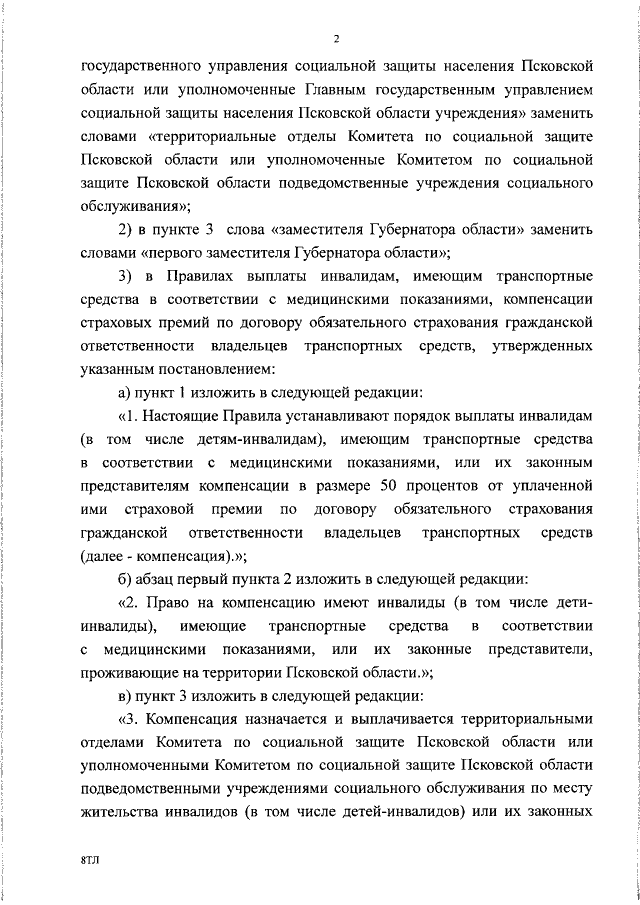 2

государственного управления социальной защиты населения Псковской области или уполномоченные Главным государственным управлением социальной защиты населения Псковской области учреждения» заменить словами «территориальные отделы Комитета по социальной защите Псковской области или уполномоченные Комитетом по социальной защите Псковской области подведомственные учреждения социального обслуживания»;

2) в пункте 3 слова «заместителя Губернатора области» заменить словами «первого заместителя Губернатора области»;

3) в Правилах выплаты инвалидам, имеющим транспортные средства в соответствии с медицинскими показаниями, компенсации страховых премий по договору обязательного страхования гражданской ответственности владельцев транспортных средств, утвержденных указанным постановлением:

а) пункт 1 изложить в следующей редакции:

«1. Настоящие Правила устанавливают порядок выплаты инвалидам (в том числе детям-инвалидам), имеющим транспортные средства в соответствии с медицинскими показаниями, или их законным представителям компенсации в размере 50 процентов от уплаченной ими страховой премии по договору обязательного страхования гражданской ответственности владельцев транспортных средств (далее - компенсация).»;

б) абзац первый пункта 2 изложить в следующей редакции:

«2. Право на компенсацию имеют инвалиды (в том числе дети-инвалиды), имеющие транспортные средства в соответствии с медицинскими показаниями, или их законные представители, проживающие на территории Псковской области.»;

в) пункт 3 изложить в следующей редакции:

«3. Компенсация назначается и выплачивается территориальными отделами Комитета по социальной защите Псковской области или уполномоченными Комитетом по социальной защите Псковской области подведомственными учреждениями социального обслуживания по месту жительства инвалидов (в том числе детей-инвалидов) или их законных

8ТЛ